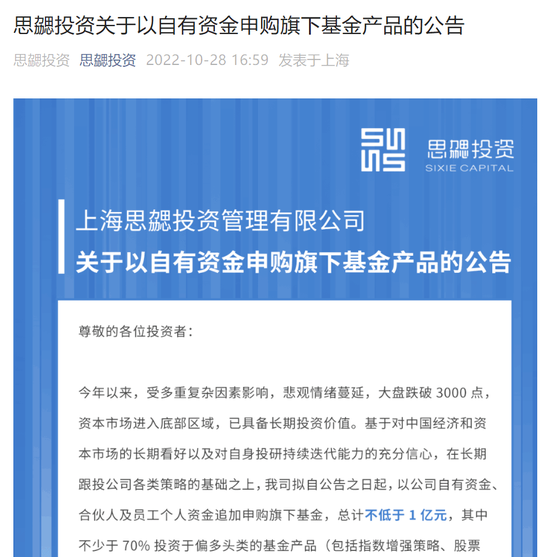 思勰投资关于以自有资金申购旗下基金产品的公告

思勰投资 思勰投资 2022-10-28 16:59 发表于上海

思勰投资
SIXIE CAPITAL

上海思勰投资管理有限公司
关于以自有资金申购旗下基金产品的公告

尊敬的各位投资者：

今年以来，受多重复杂因素影响，悲观情绪蔓延，大盘跌破 3000 点，资本市场进入底部区域，已具备长期投资价值。基于对中国经济和资本市场的长期看好以及对自身投研持续迭代能力的充分信心，在长期跟投公司各类策略的基础之上，我司拟自公告之日起，以公司自有资金、合伙人及员工个人资金追加申购旗下基金，总计不低于 1 亿元，其中不少于 70% 投资于偏多头类的基金产品（包括指数增强策略、股票